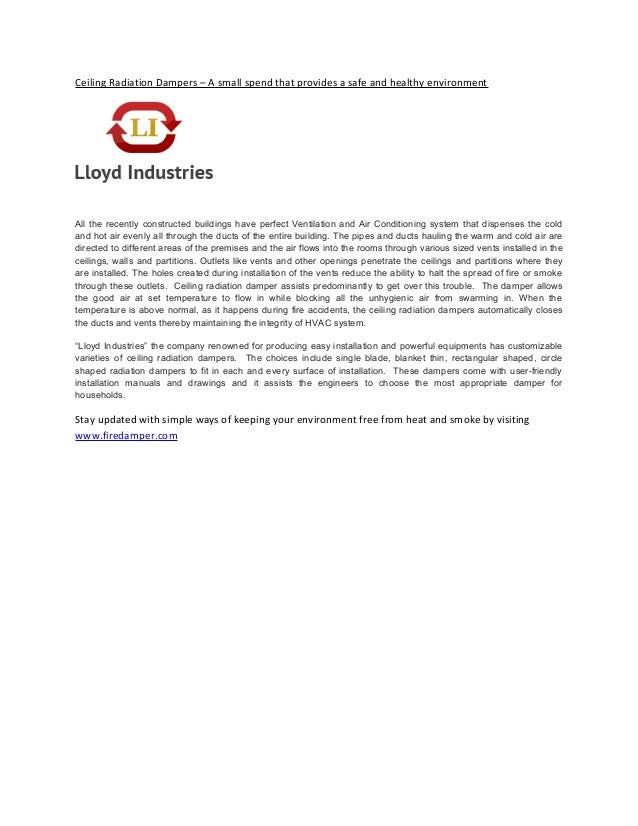 Ceiling Radiation Dampers – A small spend that provides a safe and healthy environment

LI

Lloyd Industries

All the recently constructed buildings have perfect Ventilation and Air Conditioning system that dispenses the cold and hot air evenly all through the ducts of the entire building. The pipes and ducts hauling the warm and cold air are directed to different areas of the premises and the air flows into the rooms through various sized vents installed in the ceilings, walls and partitions. Outlets like vents and other openings penetrate the ceilings and partitions where they are installed. The holes created during installation of the vents reduce the ability to halt the spread of fire or smoke through these outlets. Ceiling radiation damper assists predominantly to get over this trouble. The damper allows the good air at set temperature to flow in while blocking all the unhygienic air from swarming in. When the temperature is above normal, as it happens during fire accidents, the ceiling radiation dampers automatically closes the ducts and vents thereby maintaining the integrity of HVAC system.

"Lloyd Industries" the company renowned for producing easy installation and powerful equipments has customizable varieties of ceiling radiation dampers. The choices include single blade, blanket thin, rectangular shaped, circle shaped radiation dampers to fit in each and every surface of installation. These dampers come with user-friendly installation manuals and drawings and it assists the engineers to choose the most appropriate damper for households.

Stay updated with simple ways of keeping your environment free from heat and smoke by visiting www.firedamper.com